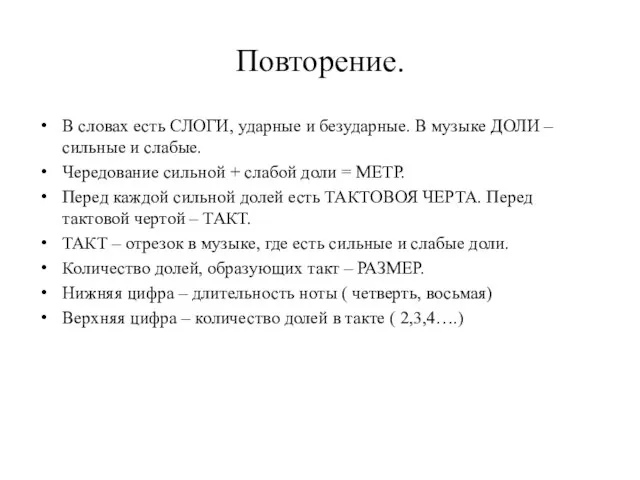 Повторение.

• В словах есть СЛОГИ, ударные и безударные. В музыке ДОЛИ – сильные и слабые.
• Чередование сильной + слабой доли = МЕТР.
• Перед каждой сильной долей есть ТАКТОВОЯ ЧЕРТА. Перед тактовой чертой – ТАКТ.
• ТАКТ – отрезок в музыке, где есть сильные и слабые доли.
• Количество долей, образующих такт – РАЗМЕР.
• Нижняя цифра – длительность ноты ( четверть, восьмая)
• Верхняя цифра – количество долей в такте ( 2,3,4….)